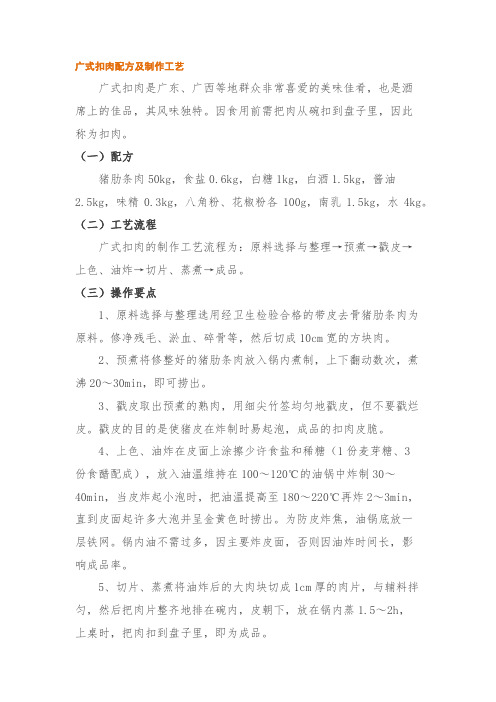 广式扣肉配方及制作工艺

广式扣肉是广东、广西等地群众非常喜爱的美味佳肴，也是酒席上的佳品，其风味独特。因食用前需把肉从碗扣到盘子里，因此称为扣肉。

（一）配方

猪肋条肉 50kg，食盐 0.6kg，白糖 1kg，白酒 1.5kg，酱油 2.5kg，味精 0.3kg，八角粉、花椒粉各 100g，南乳 1.5kg，水 4kg。

（二）工艺流程

广式扣肉的制作工艺流程为：原料选择与整理→预煮→戳皮→上色、油炸→切片、蒸煮→成品。

（三）操作要点

1、原料选择与整理选用经卫生检验合格的带皮去骨猪肋条肉为原料。修净残毛、淤血、碎骨等，然后切成 10cm 宽的方块肉。

2、预煮将修整好的猪肋条肉放入锅内煮制，上下翻动数次，煮沸 20～30min，即可捞出。

3、戳皮取出预煮的熟肉，用细尖竹签均匀地戳皮，但不要戳烂皮。戳皮的目的是使猪皮在炸制时易起泡，成品的扣肉皮脆。

4、上色、油炸在皮面上涂擦少许食盐和稀糖（1 份麦芽糖、3 份食醋配成），放入油温维持在 100～120℃的油锅中炸制 30～40min，当皮炸起小泡时，把油温提高至 180～220℃再炸 2～3min，直到皮面起许多大泡并呈金黄色时捞出。为防皮炸焦，油锅底放一层铁网。锅内油不需过多，因主要炸皮面，否则因油炸时间长，影响成品率。

5、切片、蒸煮将油炸后的大肉块切成 1cm 厚的肉片，与辅料拌匀，然后把肉片整齐地排在碗内，皮朝下，放在锅内蒸 1.5～2h，上桌时，把肉扣到盘子里，即为成品。